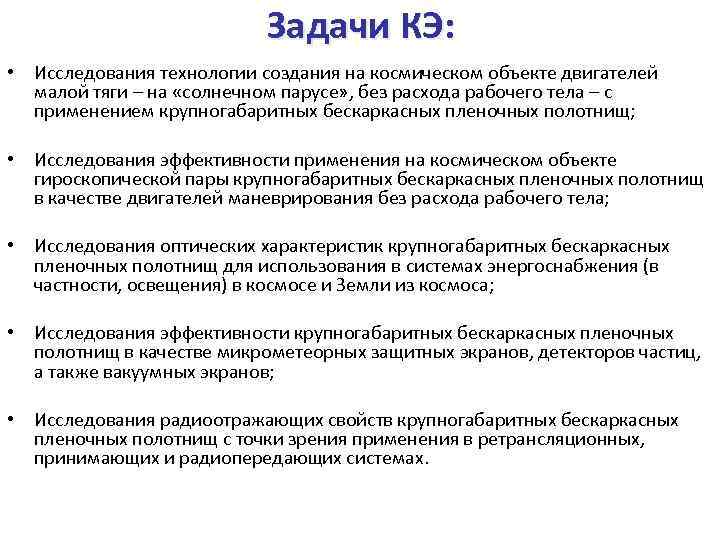 Задачи КЭ:

• Исследования технологии создания на космическом объекте двигателей малой тяги – на «солнечном парусе», без расхода рабочего тела – с применением крупногабаритных бескаркасных пленочных полотнищ;

• Исследования эффективности применения на космическом объекте гироскопической пары крупногабаритных бескаркасных пленочных полотнищ в качестве двигателей маневрирования без расхода рабочего тела;

• Исследования оптических характеристик крупногабаритных бескаркасных пленочных полотнищ для использования в системах энергоснабжения (в частности, освещения) в космосе и Земли из космоса;

• Исследования эффективности крупногабаритных бескаркасных пленочных полотнищ в качестве микрометеорных защитных экранов, детекторов частиц, а также вакуумных экранов;

• Исследования радиоотражающих свойств крупногабаритных бескаркасных пленочных полотнищ с точки зрения применения в ретрансляционных, принимающих и радиопередающих системах.